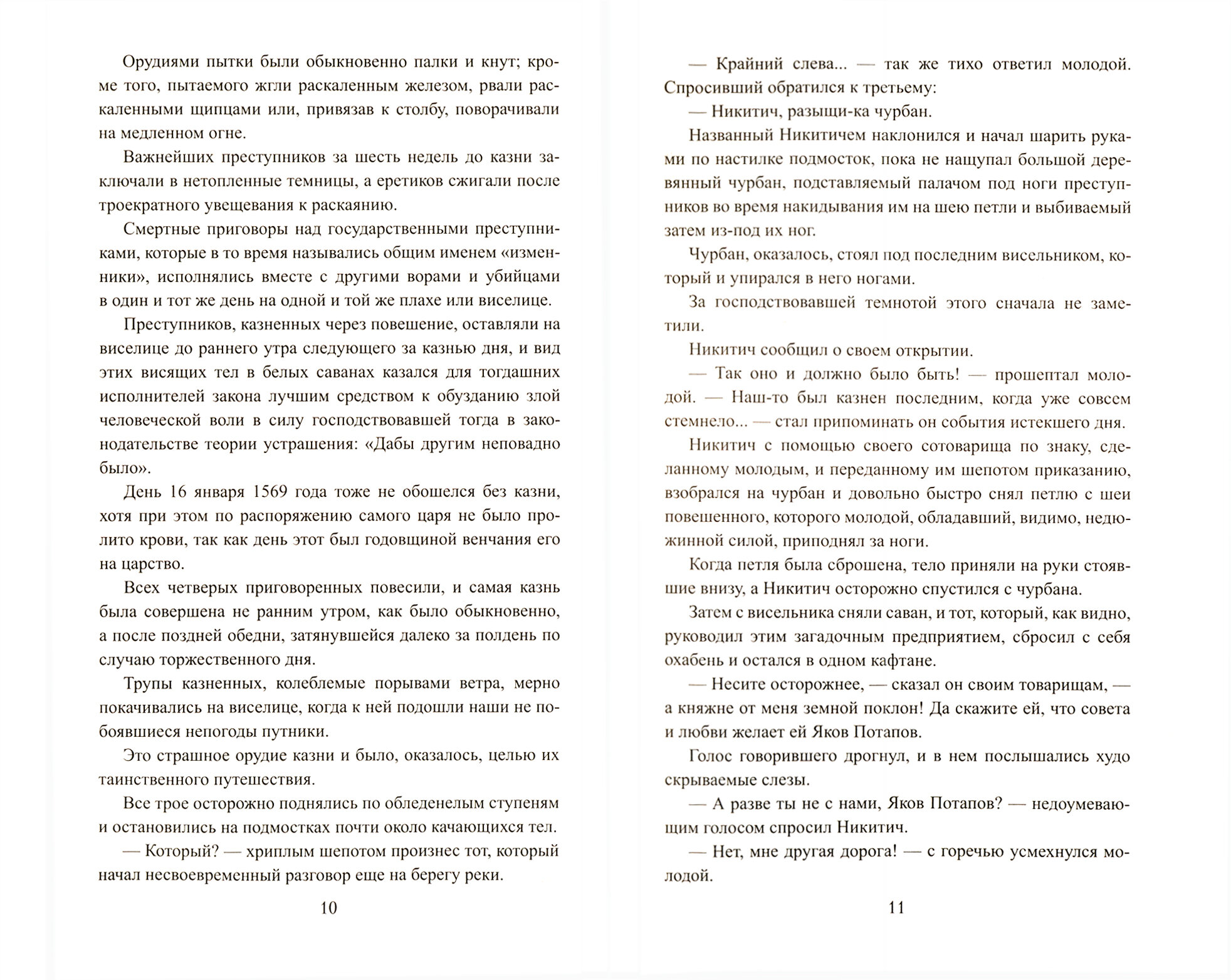 Орудиями пытки были обыкновенно палки и кнут; кроме того, пытаемого жгли раскаленным железом, рвали раскаленными щипцами или, привязав к столбу, поворачивали на медленном огне.

Важнейших преступников за шесть недель до казни заключали в нетопленные темницы, а еретиков сжигали после троекратного увещевания к раскаянию.

Смертные приговоры над государственными преступниками, которые в то время назывались общим именем «изменники», исполнялись вместе с другими ворами и убийцами в один и тот же день на одной и той же плахе или виселице.

Преступников, казненных через повешение, оставляли на виселице до раннего утра следующего за казнью дня, и вид этих висящих тел в белых саванах казался для тогдашних исполнителей закона лучшим средством к обузданию злой человеческой воли в силу господствовавшей тогда в законодательстве теории устрашения: «Дабы другим неповадно было».

День 16 января 1569 года тоже не обошелся без казни, хотя при этом по распоряжению самого царя не было пролито крови, так как день этот был годовщиной венчания его на царство.

Всех четверых приговоренных повесили, и самая казнь была совершена не ранним утром, как было обыкновенно, а после поздней обедни, затянувшейся далеко за полдень по случаю торжественного дня.

Трупы казненных, колеблемые порывами ветра, мерно покачивались на виселице, когда к ней подошли наши не побоявшиеся непогоды путники.

Это страшное орудие казни и было, оказалось, целью их таинственного путешествия.

Все трое осторожно поднялись по обледенелым ступеням и остановились на подмостках почти около качающихся тел.

— Который? — хриплым шепотом произнес тот, который начал несвоевременный разговор еще на берегу реки.

10

— Крайний слева... — так же тихо ответил молодой. Спросивший обратился к третьему:

— Никитич, разыщи-ка чурбан.

Названный Никитичем наклонился и начал шарить руками по настилке подмосток, пока не нащупал большой деревянный чурбан, подставляемый палачом под ноги преступников во время накидывания им на шею петли и выбиваемый затем из-под их ног.

Чурбан, оказалось, стоял под последним висельником, который и упирался в него ногами.

За господствовавшей темнотой этого сначала не заметили.

Никитич сообщил о своем открытии.

— Так оно и должно было быть! — прошептал молодой. — Наш-то был казнен последним, когда уже совсем стемнело... — стал припоминать он события истекшего дня.

Никитич с помощью своего сотоварища по знаку, сделанному молодым, и переданному им шепотом приказанию, взобрался на чурбан и довольно быстро снял петлю с шеи повешенного, которого молодой, обладавший, видимо, недюжинной силой, приподнял за ноги.

Когда петля была сброшена, тело приняли на руки стоявшие внизу, а Никитич осторожно спустился с чурбана.

Затем с висельника сняли саван, и тот, который, как видно, руководил этим загадочным предприятием, сбросил с себя охабень и остался в одном кафтане.

— Несите осторожнее, — сказал он своим товарищам, — а княжне от меня земной поклон! Да скажите ей, что совета и любви желает ей Яков Потапов.

Голос говорившего дрогнул, и в нем послышались худо скрываемые слезы.

— А разве ты не с нами, Яков Потапов? — недоумевающим голосом спросил Никитич.

— Нет, мне другая дорога! — с горечью усмехнулся молодой.

11